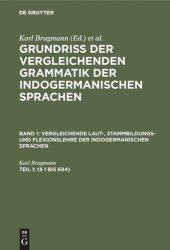 DE GRUYTER

Karl Brugmann (Ed.) et al.

GRUNDRISS DER VERGLEICHENDEN GRAMMATIK DER INDOGERMANISCHEN SPRACHEN

BAND 1: VERGLEICHENDE LAUT-, STAMMBILDUNGS- UND FLEXIONSLEHRE DER INDOGERMANISCHEN SPRACHEN

Karl Brugmann

TEIL 1: (§ 1 BIS 694)

DE G